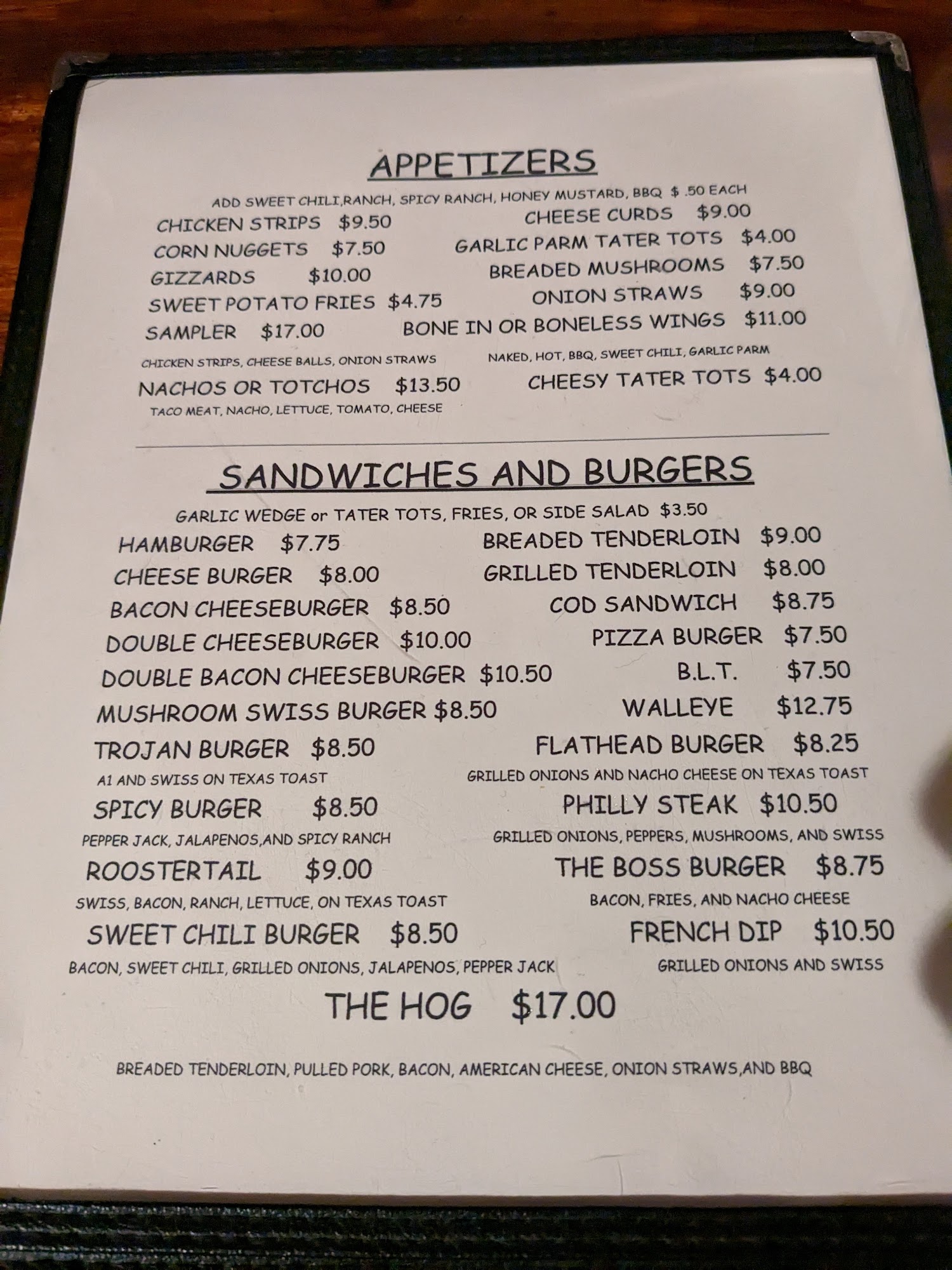 APPETIZERS

ADD SWEET CHILI,RANCH, SPICY RANCH, HONEY MUSTARD, BBQ $ .50 EACH

CHICKEN STRIPS $9.50
CORN NUGGETS $7.50
GIZZARDS $10.00
SWEET POTATO FRIES $4.75
SAMPLER $17.00
CHICKEN STRIPS, CHEESE BALLS, ONION STRAWS
NACHOS OR TOTCHOS $13.50
TACO MEAT, NACHO, LETTUCE, TOMATO, CHEESE

CHEESE CURDS $9.00
GARLIC PARM TATER TOTS $4.00
BREADED MUSHROOMS $7.50
ONION STRAWS $9.00
BONE IN OR BONELESS WINGS $11.00
NAKED, HOT, BBQ, SWEET CHILI, GARLIC PARM
CHEESY TATER TOTS $4.00

SANDWICHES AND BURGERS

GARLIC WEDGE or TATER TOTS, FRIES, OR SIDE SALAD $3.50

HAMBURGER $7.75
CHEESE BURGER $8.00
BACON CHEESEBURGER $8.50
DOUBLE CHEESEBURGER $10.00
DOUBLE BACON CHEESEBURGER $10.50
MUSHROOM SWISS BURGER $8.50
TROJAN BURGER $8.50
A1 AND SWISS ON TEXAS TOAST
SPICY BURGER $8.50
PEPPER JACK, JALAPENOS,AND SPICY RANCH
ROOSTERTAIL $9.00
SWISS, BACON, RANCH, LETTUCE, ON TEXAS TOAST
SWEET CHILI BURGER $8.50
BACON, SWEET CHILI, GRILLED ONIONS, JALAPENOS, PEPPER JACK

BREADED TENDERLOIN $9.00
GRILLED TENDERLOIN $8.00
COD SANDWICH $8.75
PIZZA BURGER $7.50
B.L.T. $7.50
WALLEYE $12.75
FLATHEAD BURGER $8.25
GRILLED ONIONS AND NACHO CHEESE ON TEXAS TOAST
PHILLY STEAK $10.50
GRILLED ONIONS, PEPPERS, MUSHROOMS, AND SWISS
THE BOSS BURGER $8.75
BACON, FRIES, AND NACHO CHEESE
FRENCH DIP $10.50
GRILLED ONIONS AND SWISS

THE HOG $17.00

BREADED TENDERLOIN, PULLED PORK, BACON, AMERICAN CHEESE, ONION STRAWS,AND BBQ